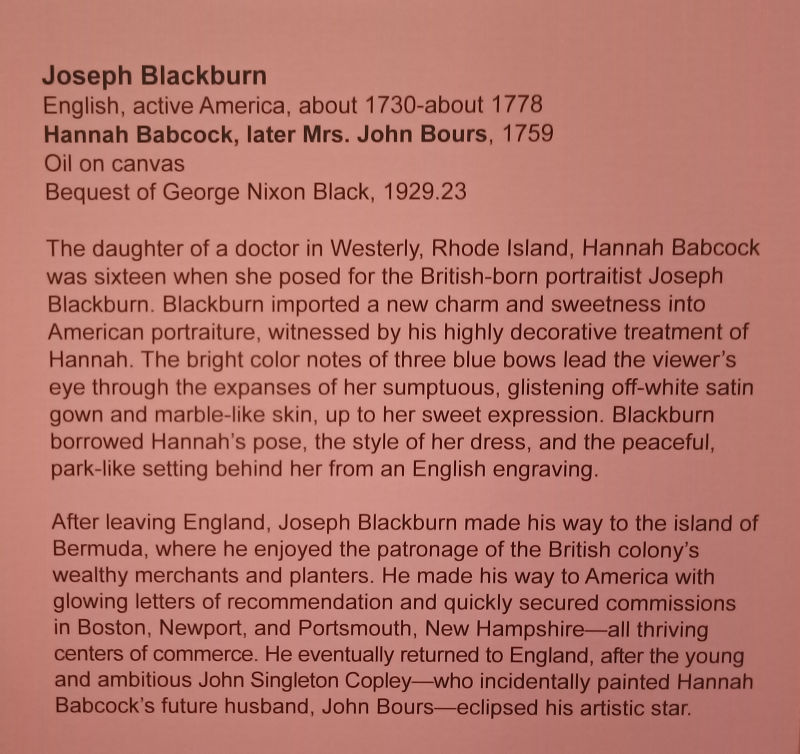 Joseph Blackburn
English, active America, about 1730-about 1778
Hannah Babcock, later Mrs. John Bours, 1759
Oil on canvas
Bequest of George Nixon Black, 1929.23

The daughter of a doctor in Westerly, Rhode Island, Hannah Babcock was sixteen when she posed for the British-born portraitist Joseph Blackburn. Blackburn imported a new charm and sweetness into American portraiture, witnessed by his highly decorative treatment of Hannah. The bright color notes of three blue bows lead the viewer's eye through the expanses of her sumptuous, glistening off-white satin gown and marble-like skin, up to her sweet expression. Blackburn borrowed Hannah's pose, the style of her dress, and the peaceful, park-like setting behind her from an English engraving.

After leaving England, Joseph Blackburn made his way to the island of Bermuda, where he enjoyed the patronage of the British colony's wealthy merchants and planters. He made his way to America with glowing letters of recommendation and quickly secured commissions in Boston, Newport, and Portsmouth, New Hampshire—all thriving centers of commerce. He eventually returned to England, after the young and ambitious John Singleton Copley—who incidentally painted Hannah Babcock's future husband, John Bours—eclipsed his artistic star.